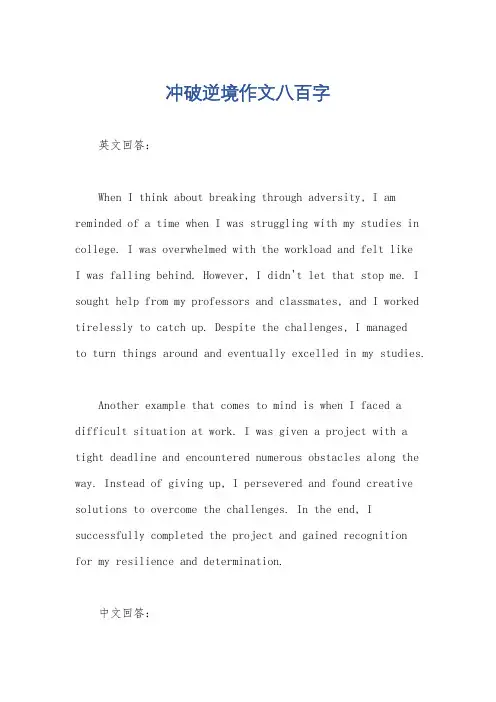 冲破逆境作文八百字

英文回答：

When I think about breaking through adversity, I am reminded of a time when I was struggling with my studies in college. I was overwhelmed with the workload and felt like I was falling behind. However, I didn't let that stop me. I sought help from my professors and classmates, and I worked tirelessly to catch up. Despite the challenges, I managed to turn things around and eventually excelled in my studies.

Another example that comes to mind is when I faced a difficult situation at work. I was given a project with a tight deadline and encountered numerous obstacles along the way. Instead of giving up, I persevered and found creative solutions to overcome the challenges. In the end, I successfully completed the project and gained recognition for my resilience and determination.

中文回答：